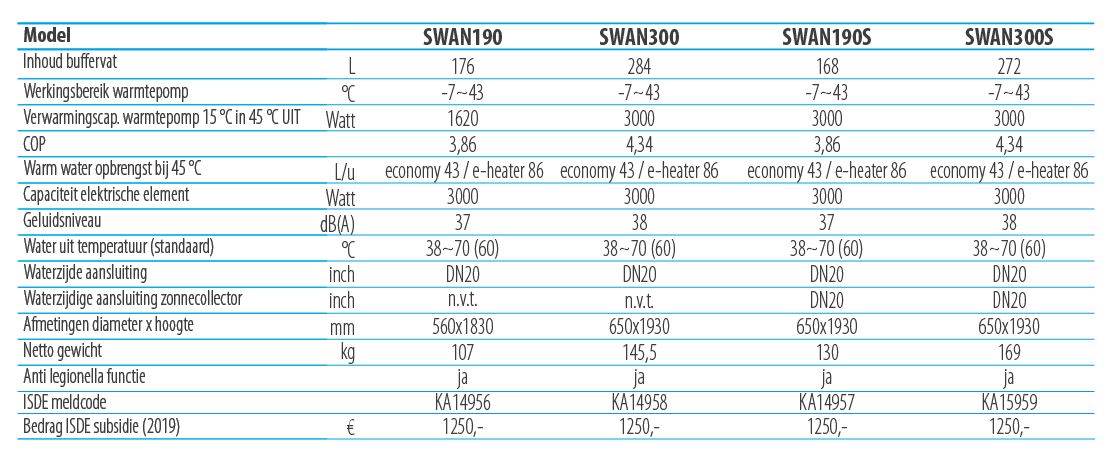 | Model | | SWAN190 | SWAN300 | SWAN190S | SWAN300S |
|---|---|---|---|---|---|
| Inhoud buffervat | L | 176 | 284 | 168 | 272 |
| Werkingsbereik warmtepomp | ℃ | -7~43 | -7~43 | -7~43 | -7~43 |
| Verwarmingscap. warmtepomp 15 ℃ in 45 ℃ UIT | Watt | 1620 | 3000 | 3000 | 3000 |
| COP | | 3,86 | 4,34 | 3,86 | 4,34 |
| Warm water opbrengst bij 45 ℃ | L/u | economy 43 / e-heater 86 | economy 43 / e-heater 86 | economy 43 / e-heater 86 | economy 43 / e-heater 86 |
| Capaciteit elektrische element | Watt | 3000 | 3000 | 3000 | 3000 |
| Geluidsniveau | dB(A) | 37 | 38 | 37 | 38 |
| Water uit temperatuur (standaard) | ℃ | 38~70 (60) | 38~70 (60) | 38~70 (60) | 38~70 (60) |
| Waterzijde aansluiting | inch | DN20 | DN20 | DN20 | DN20 |
| Waterzijdige aansluiting zonnecollector | inch | n.v.t. | n.v.t. | DN20 | DN20 |
| Afmetingen diameter x hoogte | mm | 560x1830 | 650x1930 | 650x1930 | 650x1930 |
| Netto gewicht | kg | 107 | 145,5 | 130 | 169 |
| Anti legionella functie | | ja | ja | ja | ja |
| ISDE meldcode | | KA14956 | KA14958 | KA14957 | KA15959 |
| Bedrag ISDE subsidie (2019) | € | 1250,- | 1250,- | 1250,- | 1250,- |